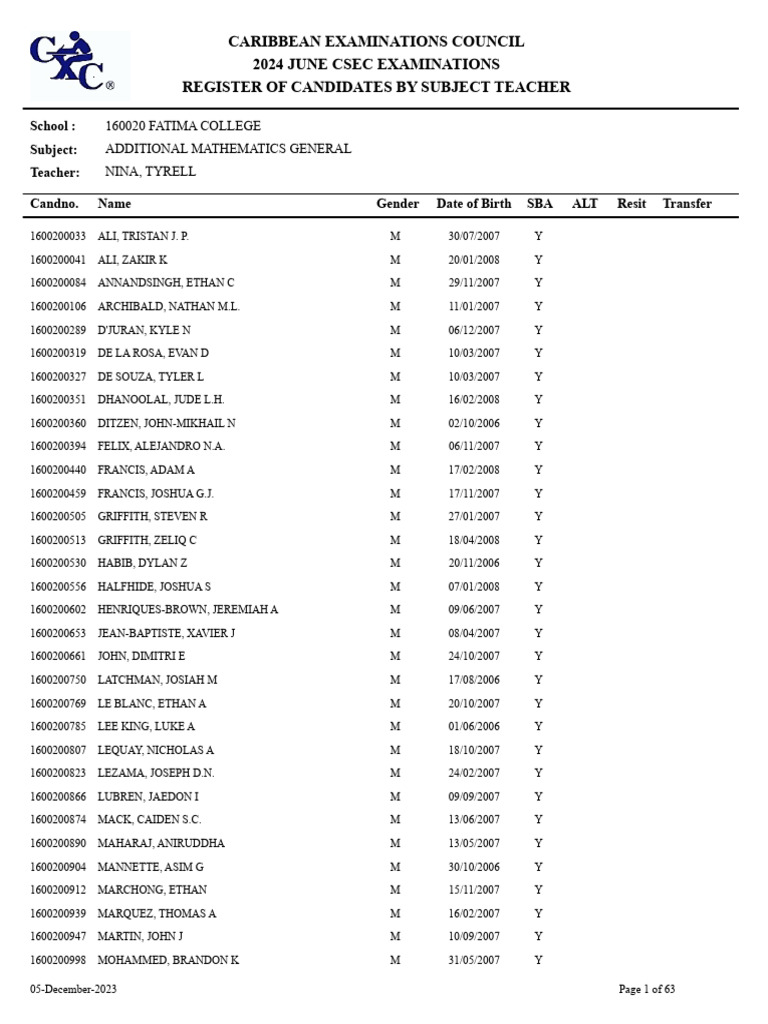 CXC®

CARIBBEAN EXAMINATIONS COUNCIL
2024 JUNE CSEC EXAMINATIONS
REGISTER OF CANDIDATES BY SUBJECT TEACHER

School : 160020 FATIMA COLLEGE
Subject: ADDITIONAL MATHEMATICS GENERAL
Teacher: NINA, TYRELL

| Candno. | Name | Gender | Date of Birth | SBA | ALT | Resit | Transfer |
|---|---|---|---|---|---|---|---|
| 1600200033 | ALI, TRISTAN J. P. | M | 30/07/2007 | Y | | | |
| 1600200041 | ALI, ZAKIR K | M | 20/01/2008 | Y | | | |
| 1600200084 | ANNANDSINGH, ETHAN C | M | 29/11/2007 | Y | | | |
| 1600200106 | ARCHIBALD, NATHAN M.L. | M | 11/01/2007 | Y | | | |
| 1600200289 | D'JURAN, KYLE N | M | 06/12/2007 | Y | | | |
| 1600200319 | DE LA ROSA, EVAN D | M | 10/03/2007 | Y | | | |
| 1600200327 | DE SOUZA, TYLER L | M | 10/03/2007 | Y | | | |
| 1600200351 | DHANOOLAL, JUDE L.H. | M | 16/02/2008 | Y | | | |
| 1600200360 | DITZEN, JOHN-MIKHAIL N | M | 02/10/2006 | Y | | | |
| 1600200394 | FELIX, ALEJANDRO N.A. | M | 06/11/2007 | Y | | | |
| 1600200440 | FRANCIS, ADAM A | M | 17/02/2008 | Y | | | |
| 1600200459 | FRANCIS, JOSHUA G.J. | M | 17/11/2007 | Y | | | |
| 1600200505 | GRIFFITH, STEVEN R | M | 27/01/2007 | Y | | | |
| 1600200513 | GRIFFITH, ZELIQ C | M | 18/04/2008 | Y | | | |
| 1600200530 | HABIB, DYLAN Z | M | 20/11/2006 | Y | | | |
| 1600200556 | HALFHIDE, JOSHUA S | M | 07/01/2008 | Y | | | |
| 1600200602 | HENRIQUES-BROWN, JEREMIAH A | M | 09/06/2007 | Y | | | |
| 1600200653 | JEAN-BAPTISTE, XAVIER J | M | 08/04/2007 | Y | | | |
| 1600200661 | JOHN, DIMITRI E | M | 24/10/2007 | Y | | | |
| 1600200750 | LATCHMAN, JOSIAH M | M | 17/08/2006 | Y | | | |
| 1600200769 | LE BLANC, ETHAN A | M | 20/10/2007 | Y | | | |
| 1600200785 | LEE KING, LUKE A | M | 01/06/2006 | Y | | | |
| 1600200807 | LEQUAY, NICHOLAS A | M | 18/10/2007 | Y | | | |
| 1600200823 | LEZAMA, JOSEPH D.N. | M | 24/02/2007 | Y | | | |
| 1600200866 | LUBREN, JAEDON I | M | 09/09/2007 | Y | | | |
| 1600200874 | MACK, CAIDEN S.C. | M | 13/06/2007 | Y | | | |
| 1600200890 | MAHARAJ, ANIRUDDHA | M | 13/05/2007 | Y | | | |
| 1600200904 | MANNETTE, ASIM G | M | 30/10/2006 | Y | | | |
| 1600200912 | MARCHONG, ETHAN | M | 15/11/2007 | Y | | | |
| 1600200939 | MARQUEZ, THOMAS A | M | 16/02/2007 | Y | | | |
| 1600200947 | MARTIN, JOHN J | M | 10/09/2007 | Y | | | |
| 1600200998 | MOHAMMED, BRANDON K | M | 31/05/2007 | Y | | | |

05-December-2023

Page 1 of 63